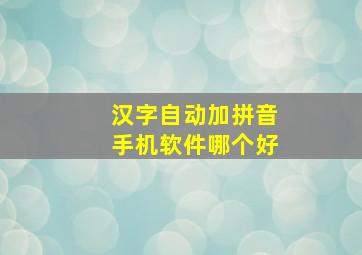 汉字自动加拼音
手机软件哪个好